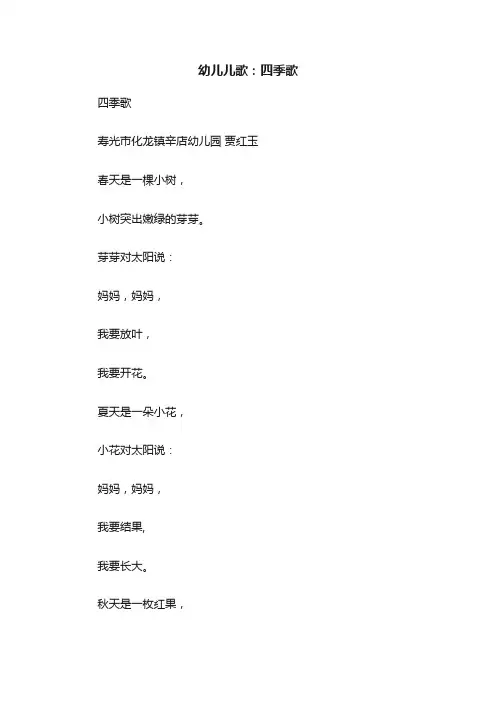 幼儿儿歌：四季歌

四季歌

寿光市化龙镇辛店幼儿园 贾红玉

春天是一棵小树，

小树突出嫩绿的芽芽。

芽芽对太阳说：

妈妈，妈妈，

我要放叶，

我要开花。

夏天是一朵小花，

小花对太阳说：

妈妈，妈妈，

我要结果,

我要长大。

秋天是一枚红果，